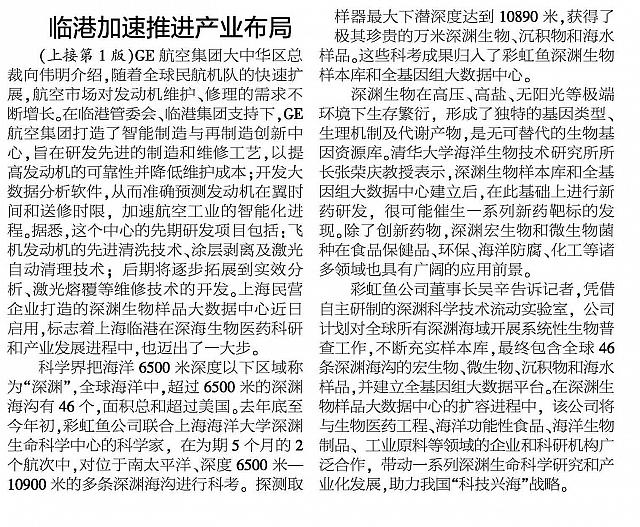 临港加速推进产业布局

（上接第 1 版）GE 航空集团大中华区总裁向伟明介绍，随着全球民航机队的快速扩展，航空市场对发动机维护、修理的需求不断增长。在临港管委会、临港集团支持下，GE 航空集团打造了智能制造与再制造创新中心，旨在研发先进的制造和维修工艺，以提高发动机的可靠性并降低维护成本；开发大数据分析软件，从而准确预测发动机在翼时间和送修时限，加速航空工业的智能化进程。据悉，这个中心的先期研发项目包括：飞机发动机的先进清洗技术、涂层剥离及激光自动清理技术；后期将逐步拓展到实效分析、激光熔覆等维修技术的开发。上海民营企业打造的深渊生物样品大数据中心近日启用，标志着上海临港在深海生物医药科研和产业发展进程中，也迈出了一大步。

科学界把海洋 6500 米深度以下区域称为“深渊”，全球海洋中，超过 6500 米的深渊海沟有 46 个，面积总和超过美国。去年底至今年初，彩虹鱼公司联合上海海洋大学深渊生命科学中心的科学家，在为期 5 个月的 2 个航次中，对位于南太平洋、深度 6500 米—10900 米的多条深渊海沟进行科考。探测取样器最大下潜深度达到 10890 米，获得了极其珍贵的万米深渊生物、沉积物和海水样品。这些科考成果归入了彩虹鱼深渊生物样本库和全基因组大数据中心。

深渊生物在高压、高盐、无阳光等极端环境下生存繁衍，形成了独特的基因类型、生理机制及代谢产物，是无可替代的生物基因资源库。清华大学海洋生物技术研究所所长张荣庆教授表示，深渊生物样本库和全基因组大数据中心建立后，在此基础上进行新药研发，很可能催生一系列新药靶标的发现。除了创新药物，深渊宏生物和微生物菌种在食品保健品、环保、海洋防腐、化工等诸多领域也具有广阔的应用前景。

彩虹鱼公司董事长吴辛告诉记者，凭借自主研制的深渊科学技术流动实验室，公司计划对全球所有深渊海域开展系统性生物普查工作，不断充实样本库，最终包含全球 46 条深渊海沟的宏生物、微生物、沉积物和海水样品，并建立全基因组大数据平台。在深渊生物样品大数据中心的扩容进程中，该公司将与生物医药工程、海洋功能性食品、海洋生物制品、工业原料等领域的企业和科研机构广泛合作，带动一系列深渊生命科学研究和产业化发展，助力我国“科技兴海”战略。